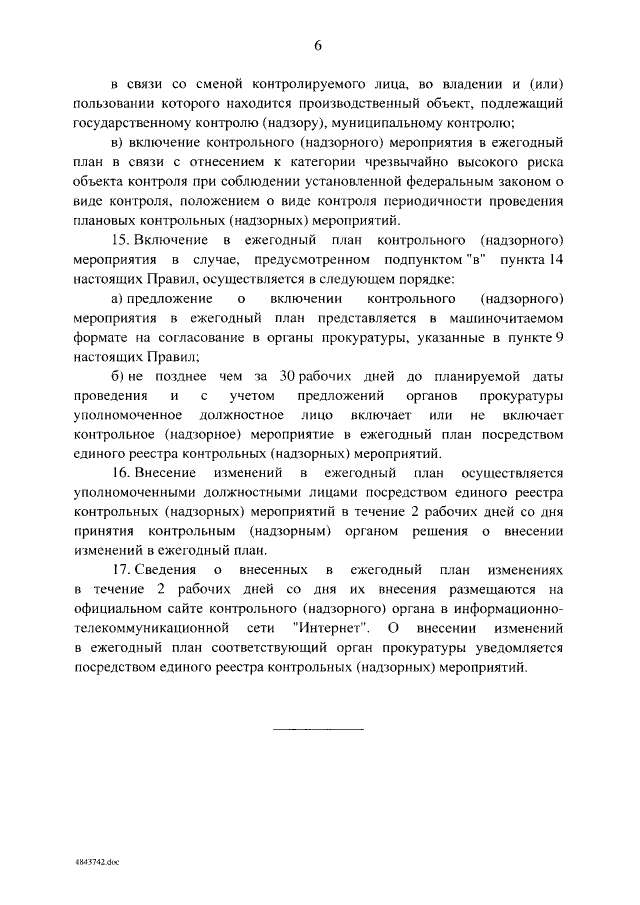 6

в связи со сменой контролируемого лица, во владении и (или) пользовании которого находится производственный объект, подлежащий государственному контролю (надзору), муниципальному контролю;

в) включение контрольного (надзорного) мероприятия в ежегодный план в связи с отнесением к категории чрезвычайно высокого риска объекта контроля при соблюдении установленной федеральным законом о виде контроля, положением о виде контроля периодичности проведения плановых контрольных (надзорных) мероприятий.

15. Включение в ежегодный план контрольного (надзорного) мероприятия в случае, предусмотренном подпунктом "в" пункта 14 настоящих Правил, осуществляется в следующем порядке:

а) предложение о включении контрольного (надзорного) мероприятия в ежегодный план представляется в машиночитаемом формате на согласование в органы прокуратуры, указанные в пункте 9 настоящих Правил;

б) не позднее чем за 30 рабочих дней до планируемой даты проведения и с учетом предложений органов прокуратуры уполномоченное должностное лицо включает или не включает контрольное (надзорное) мероприятие в ежегодный план посредством единого реестра контрольных (надзорных) мероприятий.

16. Внесение изменений в ежегодный план осуществляется уполномоченными должностными лицами посредством единого реестра контрольных (надзорных) мероприятий в течение 2 рабочих дней со дня принятия контрольным (надзорным) органом решения о внесении изменений в ежегодный план.

17. Сведения о внесенных в ежегодный план изменениях в течение 2 рабочих дней со дня их внесения размещаются на официальном сайте контрольного (надзорного) органа в информационно-телекоммуникационной сети "Интернет". О внесении изменений в ежегодный план соответствующий орган прокуратуры уведомляется посредством единого реестра контрольных (надзорных) мероприятий.

4843742.doc